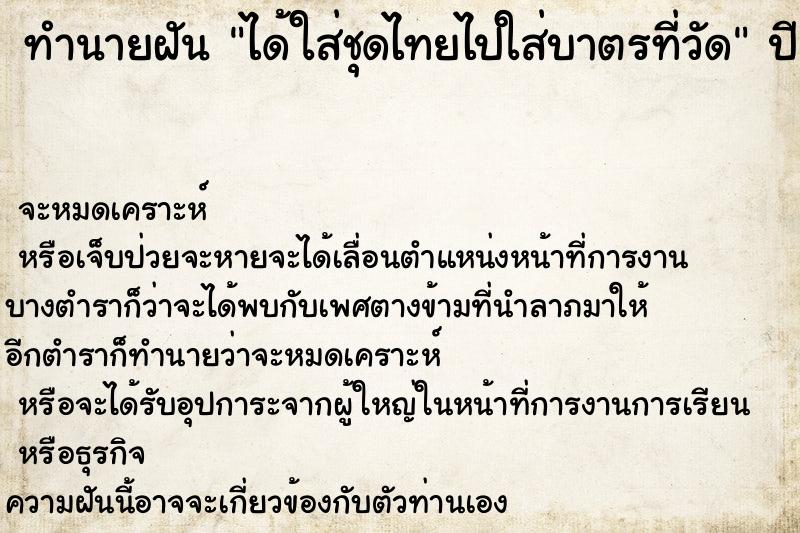 ทำนายฝัน "ได้ใส่ชุดไทยไปใส่บาตรที่วัด" ปี

จะหมดเคราะห์
หรือเจ็บป่วยจะหายจะได้เลื่อนตำแหน่งหน้าที่การงาน
บางตำราก็ว่าจะได้พบกับเพศตางข้ามที่นำลาภมาให้
อีกตำราก็ทำนายว่าจะหมดเคราะห์
หรือจะได้รับอุปการะจากผู้ใหญ่ในหน้าที่การงานการเรียน
หรือธุรกิจ
ความฝันนี้อาจจะเกี่ยวข้องกับตัวท่านเอง